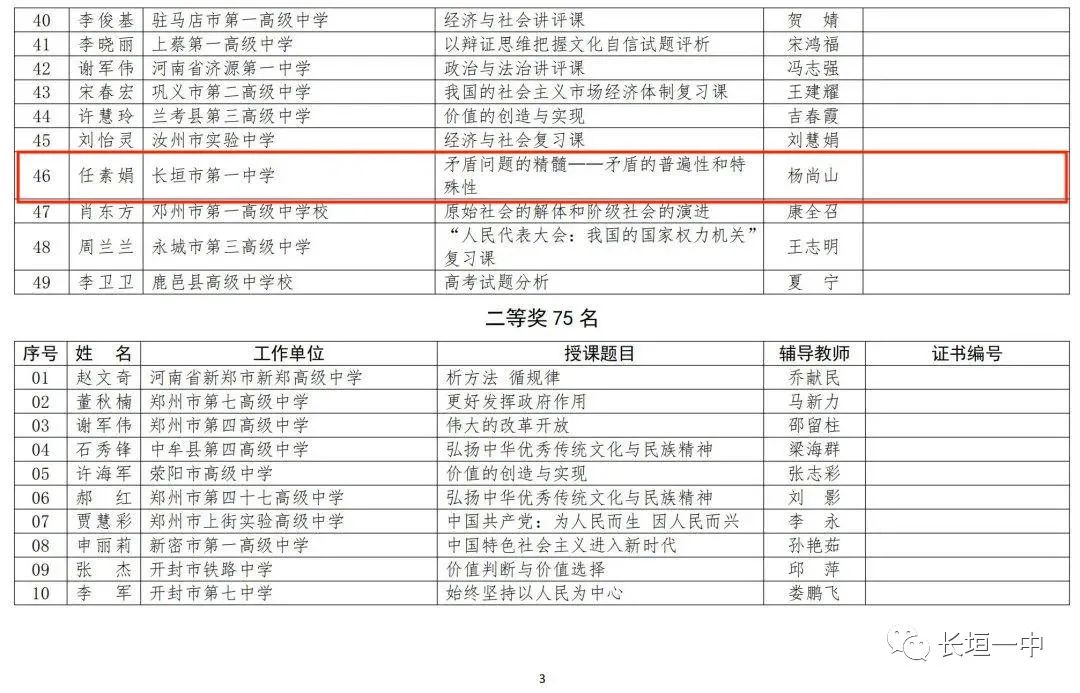 | 40 | 李俊基 | 驻马店市第一高级中学 | 经济与社会讲评课 | 贺　婧 | |
|---|---|---|---|---|---|
| 41 | 李晓丽 | 上蔡第一高级中学 | 以辩证思维把握文化自信试题评析 | 宋鸿福 | |
| 42 | 谢军伟 | 河南省济源第一中学 | 政治与法治讲评课 | 冯志强 | |
| 43 | 宋春宏 | 巩义市第二高级中学 | 我国的社会主义市场经济体制复习课 | 王建耀 | |
| 44 | 许慧玲 | 兰考县第三高级中学 | 价值的创造与实现 | 吉春霞 | |
| 45 | 刘怡灵 | 汝州市实验中学 | 经济与社会复习课 | 刘慧娟 | |
| 46 | 任素娟 | 长垣市第一中学 | 矛盾问题的精髓——矛盾的普遍性和特殊性 | 杨尚山 | |
| 47 | 肖东方 | 郑州市第一高级中学校 | 原始社会的解体和阶级社会的演进 | 康全召 | |
| 48 | 周兰兰 | 永城市第三高级中学 | “人民代表大会：我国的国家权力机关”复习课 | 王志明 | |
| 49 | 李卫卫 | 鹿邑县高级中学校 | 高考试题分析 | 夏　宁 | |

二等奖 75 名

| 序号 | 姓　名 | 工作单位 | 授课题目 | 辅导教师 | 证书编号 |
|---|---|---|---|---|---|
| 01 | 赵文奇 | 河南省新郑市新郑高级中学 | 析方法　循规律 | 乔献民 | |
| 02 | 董秋楠 | 郑州市第七高级中学 | 更好发挥政府作用 | 马新力 | |
| 03 | 谢军伟 | 郑州市第四高级中学 | 伟大的改革开放 | 邵留柱 | |
| 04 | 石秀锋 | 中牟县第四高级中学 | 弘扬中华优秀传统文化与民族精神 | 梁海群 | |
| 05 | 许海军 | 荥阳市高级中学 | 价值的创造与实现 | 张志彩 | |
| 06 | 郝　红 | 郑州市第四十七高级中学 | 弘扬中华优秀传统文化与民族精神 | 刘　影 | |
| 07 | 贾慧彩 | 郑州市上街实验高级中学 | 中国共产党：为人民而生　因人民而兴 | 李　永 | |
| 08 | 申丽莉 | 新密市第一高级中学 | 中国特色社会主义进入新时代 | 孙艳茹 | |
| 09 | 张　杰 | 开封市铁路中学 | 价值判断与价值选择 | 邱　萍 | |
| 10 | 李　军 | 开封市第七中学 | 始终坚持以人民为中心 | 娄鹏飞 | |

长垣一中

3